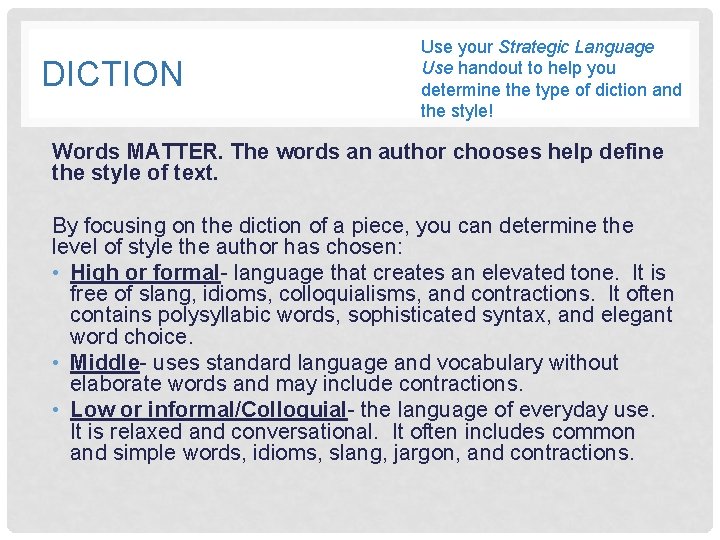 DICTION

Use your Strategic Language Use handout to help you determine the type of diction and the style!

Words MATTER. The words an author chooses help define the style of text.

By focusing on the diction of a piece, you can determine the level of style the author has chosen:

• High or formal- language that creates an elevated tone. It is free of slang, idioms, colloquialisms, and contractions. It often contains polysyllabic words, sophisticated syntax, and elegant word choice.
• Middle- uses standard language and vocabulary without elaborate words and may include contractions.
• Low or informal/Colloquial- the language of everyday use. It is relaxed and conversational. It often includes common and simple words, idioms, slang, jargon, and contractions.